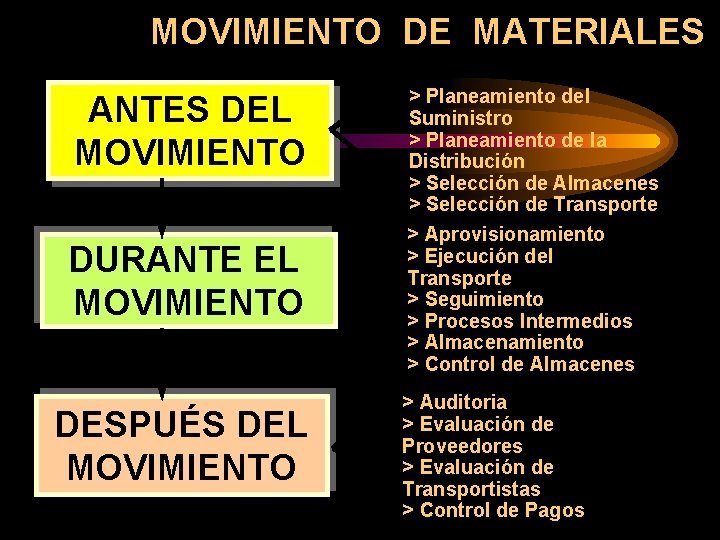 MOVIMIENTO DE MATERIALES

ANTES DEL MOVIMIENTO

> Planeamiento del Suministro
> Planeamiento de la Distribución
> Selección de Almacenes
> Selección de Transporte

DURANTE EL MOVIMIENTO

> Aprovisionamiento
> Ejecución del Transporte
> Seguimiento
> Procesos Intermedios
> Almacenamiento
> Control de Almacenes

DESPUÉS DEL MOVIMIENTO

> Auditoria
> Evaluación de Proveedores
> Evaluación de Transportistas
> Control de Pagos